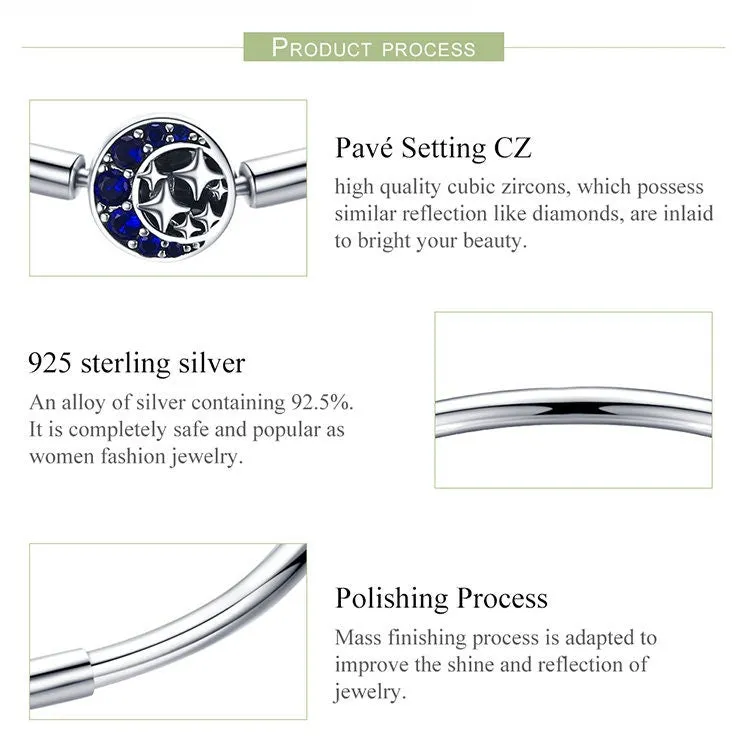 PRODUCT PROCESS

Pavé Setting CZ
high quality cubic zircons, which possess similar reflection like diamonds, are inlaid to bright your beauty.

925 sterling silver
An alloy of silver containing 92.5%. It is completely safe and popular as women fashion jewelry.

Polishing Process
Mass finishing process is adapted to improve the shine and reflection of jewelry.